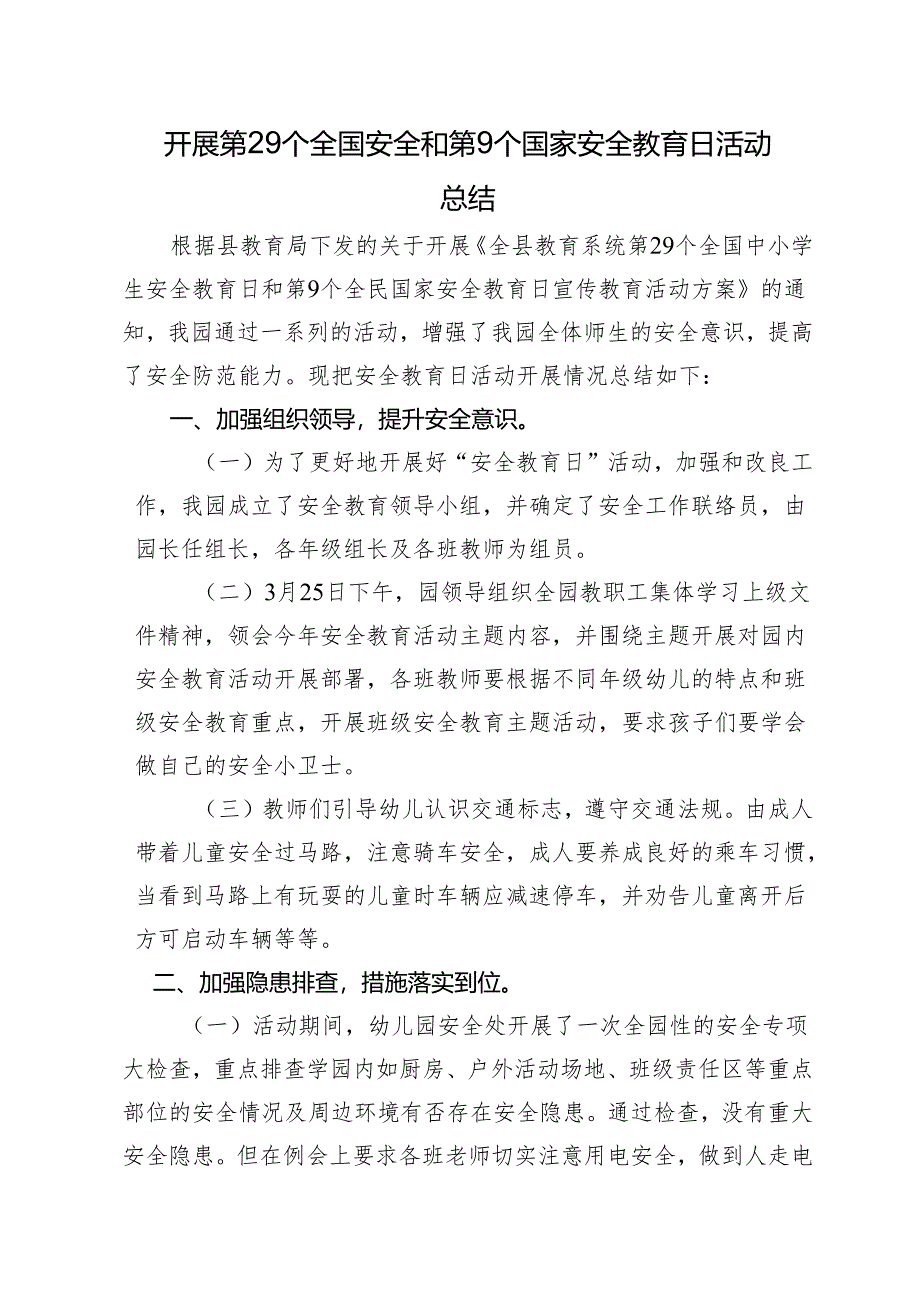 开展第29个全国安全和第9个国家安全教育日活动总结

根据县教育局下发的关于开展《全县教育系统第29个全国中小学生安全教育日和第9个全民国家安全教育日宣传教育活动方案》的通知，我园通过一系列的活动，增强了我园全体师生的安全意识，提高了安全防范能力。现把安全教育日活动开展情况总结如下：

一、加强组织领导，提升安全意识。

（一）为了更好地开展好“安全教育日”活动，加强和改良工作，我园成立了安全教育领导小组，并确定了安全工作联络员，由园长任组长，各年级组长及各班教师为组员。

（二）3月25日下午，园领导组织全园教职工集体学习上级文件精神，领会今年安全教育活动主题内容，并围绕主题开展对园内安全教育活动开展部署，各班教师要根据不同年级幼儿的特点和班级安全教育重点，开展班级安全教育主题活动，要求孩子们要学会做自己的安全小卫士。

（三）教师们引导幼儿认识交通标志，遵守交通法规。由成人带着儿童安全过马路，注意骑车安全，成人要养成良好的乘车习惯，当看到马路上有玩耍的儿童时车辆应减速停车，并劝告儿童离开后方可启动车辆等等。

二、加强隐患排查，措施落实到位。

（一）活动期间，幼儿园安全处开展了一次全园性的安全专项大检查，重点排查学园内如厨房、户外活动场地、班级责任区等重点部位的安全情况及周边环境有否存在安全隐患。通过检查，没有重大安全隐患。但在例会上要求各班老师切实注意用电安全，做到人走电